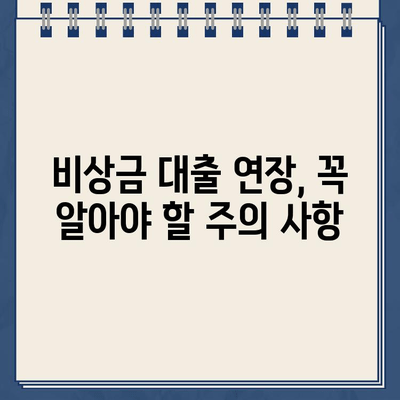 비상금 대출 연장, 꼭 알아야 할 주의 사항